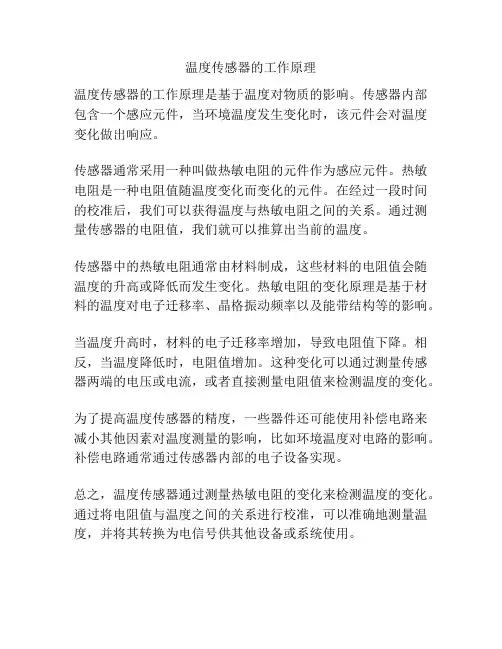 温度传感器的工作原理

温度传感器的工作原理是基于温度对物质的影响。传感器内部包含一个感应元件，当环境温度发生变化时，该元件会对温度变化做出响应。

传感器通常采用一种叫做热敏电阻的元件作为感应元件。热敏电阻是一种电阻值随温度变化而变化的元件。在经过一段时间的校准后，我们可以获得温度与热敏电阻之间的关系。通过测量传感器的电阻值，我们就可以推算出当前的温度。

传感器中的热敏电阻通常由材料制成，这些材料的电阻值会随温度的升高或降低而发生变化。热敏电阻的变化原理是基于材料的温度对电子迁移率、晶格振动频率以及能带结构等的影响。

当温度升高时，材料的电子迁移率增加，导致电阻值下降。相反，当温度降低时，电阻值增加。这种变化可以通过测量传感器两端的电压或电流，或者直接测量电阻值来检测温度的变化。

为了提高温度传感器的精度，一些器件还可能使用补偿电路来减小其他因素对温度测量的影响，比如环境温度对电路的影响。补偿电路通常通过传感器内部的电子设备实现。

总之，温度传感器通过测量热敏电阻的变化来检测温度的变化。通过将电阻值与温度之间的关系进行校准，可以准确地测量温度，并将其转换为电信号供其他设备或系统使用。